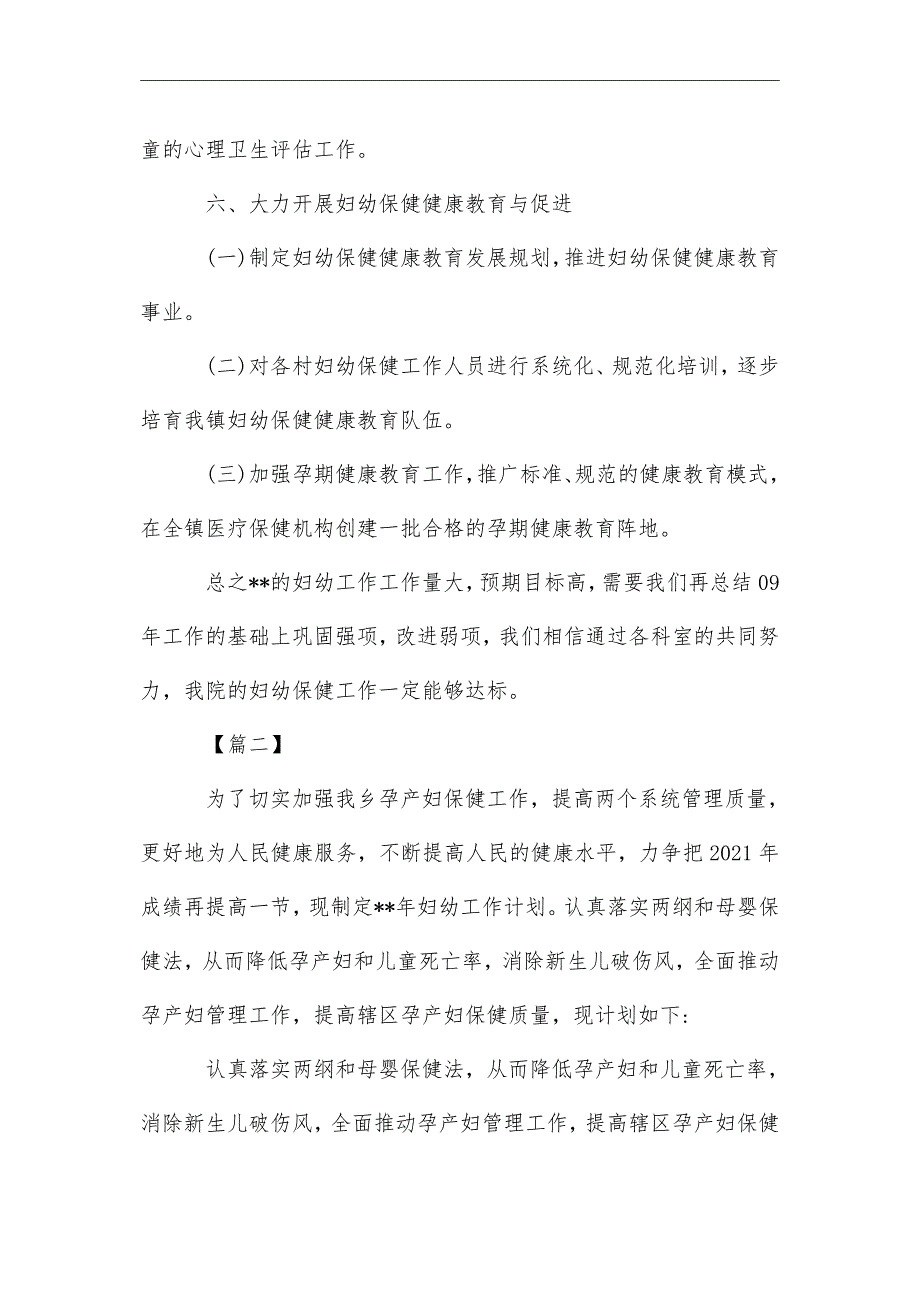 童的心理卫生评估工作。

六、大力开展妇幼保健健康教育与促进

(一)制定妇幼保健健康教育发展规划,推进妇幼保健健康教育事业。

(二)对各村妇幼保健工作人员进行系统化、规范化培训，逐步培育我镇妇幼保健健康教育队伍。

(三)加强孕期健康教育工作,推广标准、规范的健康教育模式,在全镇医疗保健机构创建一批合格的孕期健康教育阵地。

总之**的妇幼工作工作量大，预期目标高，需要我们再总结09年工作的基础上巩固强项，改进弱项，我们相信通过各科室的共同努力，我院的妇幼保健工作一定能够达标。

【篇二】

为了切实加强我乡孕产妇保健工作，提高两个系统管理质量，更好地为人民健康服务，不断提高人民的健康水平，力争把2021年成绩再提高一节，现制定**年妇幼工作计划。认真落实两纲和母婴保健法，从而降低孕产妇和儿童死亡率，消除新生儿破伤风，全面推动孕产妇管理工作，提高辖区孕产妇保健质量，现计划如下:

认真落实两纲和母婴保健法，从而降低孕产妇和儿童死亡率，消除新生儿破伤风，全面推动孕产妇管理工作，提高辖区孕产妇保健